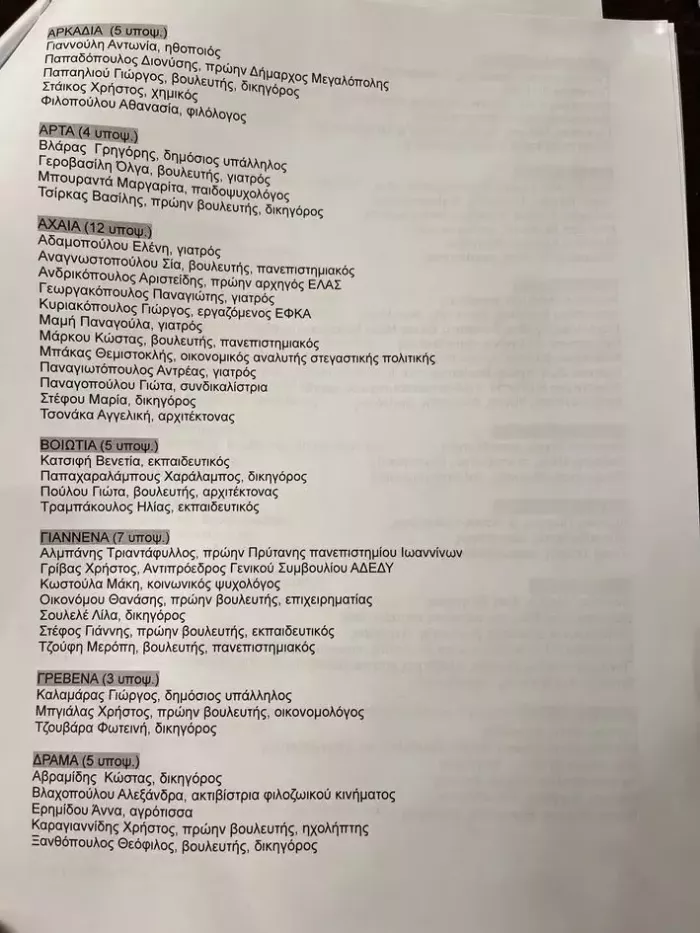 ΑΡΚΑΔΙΑ (5 υποψ.)
Γιαννούλη Αντωνία, ηθοποιός
Παπαδόπουλος Διονύσης, πρώην Δήμαρχος Μεγαλόπολης
Παπαηλιού Γιώργος, βουλευτής, δικηγόρος
Στάικος Χρήστος, χημικός
Φιλοπούλου Αθανασία, φιλόλογος

ΑΡΤΑ (4 υποψ.)
Βλάρας Γρηγόρης, δημόσιος υπάλληλος
Γεροβασίλη Όλγα, βουλευτής, γιατρός
Μπουραντά Μαργαρίτα, παιδοψυχολόγος
Τσίρκας Βασίλης, πρώην βουλευτής, δικηγόρος

ΑΧΑΙΑ (12 υποψ.)
Αδαμοπούλου Ελένη, γιατρός
Αναγνωστοπούλου Σία, βουλευτής, πανεπιστημιακός
Ανδρικόπουλος Αριστείδης, πρώην αρχηγός ΕΛΑΣ
Γεωργακόπουλος Παναγιώτης, γιατρός
Κυριακόπουλος Γιώργος, εργαζόμενος ΕΦΚΑ
Μαμή Παναγούλα, γιατρός
Μάρκου Κώστας, βουλευτής, πανεπιστημιακός
Μπάκας Θεμιστοκλής, οικονομικός αναλυτής στεγαστικής πολιτικής
Παναγιωτόπουλος Αντρέας, γιατρός
Παναγοπούλου Γιώτα, συνδικαλίστρια
Στέφου Μαρία, δικηγόρος
Τσονάκα Αγγελική, αρχιτέκτονας

ΒΟΙΩΤΙΑ (5 υποψ.)
Κατσιφή Βενετία, εκπαιδευτικός
Παπαχαραλάμπους Χαράλαμπος, δικηγόρος
Πούλου Γιώτα, βουλευτής, αρχιτέκτονας
Τραμπάκουλος Ηλίας, εκπαιδευτικός

ΓΙΑΝΝΕΝΑ (7 υποψ.)
Αλμπάνης Τριαντάφυλλος, πρώην Πρύτανης πανεπιστημίου Ιωαννίνων
Γρίβας Χρήστος, Αντιπρόεδρος Γενικού Συμβουλίου ΑΔΕΔΥ
Κωστούλα Μάκη, κοινωνικός ψυχολόγος
Οικονόμου Θανάσης, πρώην βουλευτής, επιχειρηματίας
Σουλελέ Λίλα, δικηγόρος
Στέφος Γιάννης, πρώην βουλευτής, εκπαιδευτικός
Τζούφη Μερόπη, βουλευτής, πανεπιστημιακός

ΓΡΕΒΕΝΑ (3 υποψ.)
Καλαμάρας Γιώργος, δημόσιος υπάλληλος
Μπγιάλας Χρήστος, πρώην βουλευτής, οικονομολόγος
Τζουβάρα Φωτεινή, δικηγόρος

ΔΡΑΜΑ (5 υποψ.)
Αβραμίδης Κώστας, δικηγόρος
Βλαχοπούλου Αλεξάνδρα, ακτιβίστρια φιλοζωικού κινήματος
Ερημίδου Άννα, αγρότισσα
Καραγιαννίδης Χρήστος, πρώην βουλευτής, ηχολήπτης
Ξανθόπουλος Θεόφιλος, βουλευτής, δικηγόρος